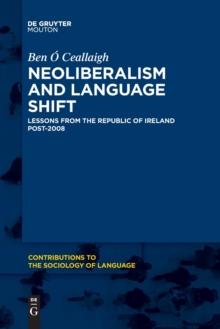 DE GRUYTER
MOUTON

Ben Ó Ceallaigh

NEOLIBERALISM AND LANGUAGE SHIFT

LESSONS FROM THE REPUBLIC OF IRELAND POST-2008

CONTRIBUTIONS TO THE SOCIOLOGY OF LANGUAGE

DE
G